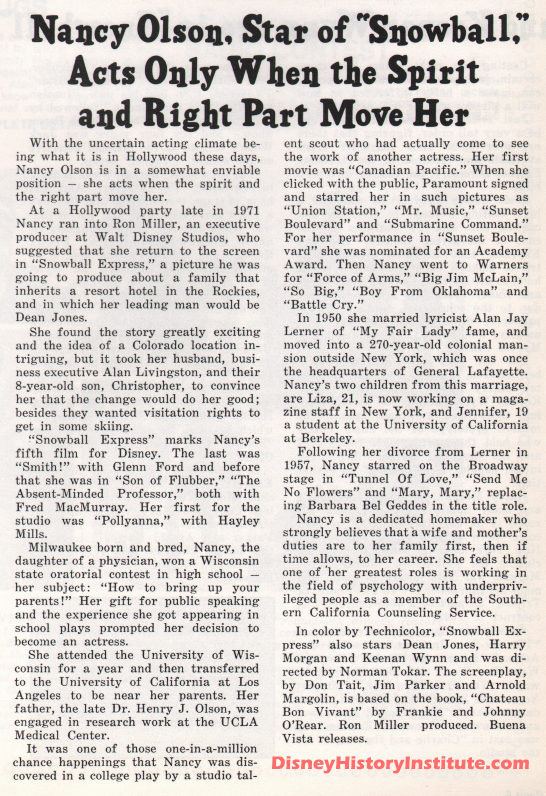 Nancy Olson, Star of "Snowball," Acts Only When the Spirit and Right Part Move Her

With the uncertain acting climate being what it is in Hollywood these days, Nancy Olson is in a somewhat enviable position — she acts when the spirit and the right part move her.

At a Hollywood party late in 1971 Nancy ran into Ron Miller, an executive producer at Walt Disney Studios, who suggested that she return to the screen in "Snowball Express," a picture he was going to produce about a family that inherits a resort hotel in the Rockies, and in which her leading man would be Dean Jones.

She found the story greatly exciting and the idea of a Colorado location intriguing, but it took her husband, business executive Alan Livingston, and their 8-year-old son, Christopher, to convince her that the change would do her good; besides they wanted visitation rights to get in some skiing.

"Snowball Express" marks Nancy's fifth film for Disney. The last was "Smith!" with Glenn Ford and before that she was in "Son of Flubber," "The Absent-Minded Professor," both with Fred MacMurray. Her first for the studio was "Pollyanna," with Hayley Mills.

Milwaukee born and bred, Nancy, the daughter of a physician, won a Wisconsin state oratorial contest in high school — her subject: "How to bring up your parents!" Her gift for public speaking and the experience she got appearing in school plays prompted her decision to become an actress.

She attended the University of Wisconsin for a year and then transferred to the University of California at Los Angeles to be near her parents. Her father, the late Dr. Henry J. Olson, was engaged in research work at the UCLA Medical Center.

It was one of those one-in-a-million chance happenings that Nancy was discovered in a college play by a studio talent scout who had actually come to see the work of another actress. Her first movie was "Canadian Pacific." When she clicked with the public, Paramount signed and starred her in such pictures as "Union Station," "Mr. Music," "Sunset Boulevard" and "Submarine Command." For her performance in "Sunset Boulevard" she was nominated for an Academy Award. Then Nancy went to Warners for "Force of Arms," "Big Jim McLain," "So Big," "Boy From Oklahoma" and "Battle Cry."

In 1950 she married lyricist Alan Jay Lerner of "My Fair Lady" fame, and moved into a 270-year-old colonial mansion outside New York, which was once the headquarters of General Lafayette. Nancy's two children from this marriage, are Liza, 21, is now working on a magazine staff in New York, and Jennifer, 19 a student at the University of California at Berkeley.

Following her divorce from Lerner in 1957, Nancy starred on the Broadway stage in "Tunnel Of Love," "Send Me No Flowers" and "Mary, Mary," replacing Barbara Bel Geddes in the title role.

Nancy is a dedicated homemaker who strongly believes that a wife and mother's duties are to her family first, then if time allows, to her career. She feels that one of her greatest roles is working in the field of psychology with underprivileged people as a member of the Southern California Counseling Service.

In color by Technicolor, "Snowball Express" also stars Dean Jones, Harry Morgan and Keenan Wynn and was directed by Norman Tokar. The screenplay, by Don Tait, Jim Parker and Arnold Margolin, is based on the book, "Chateau Bon Vivant" by Frankie and Johnny O'Rear. Ron Miller produced. Buena Vista releases.

DisneyHistoryInstitute.com